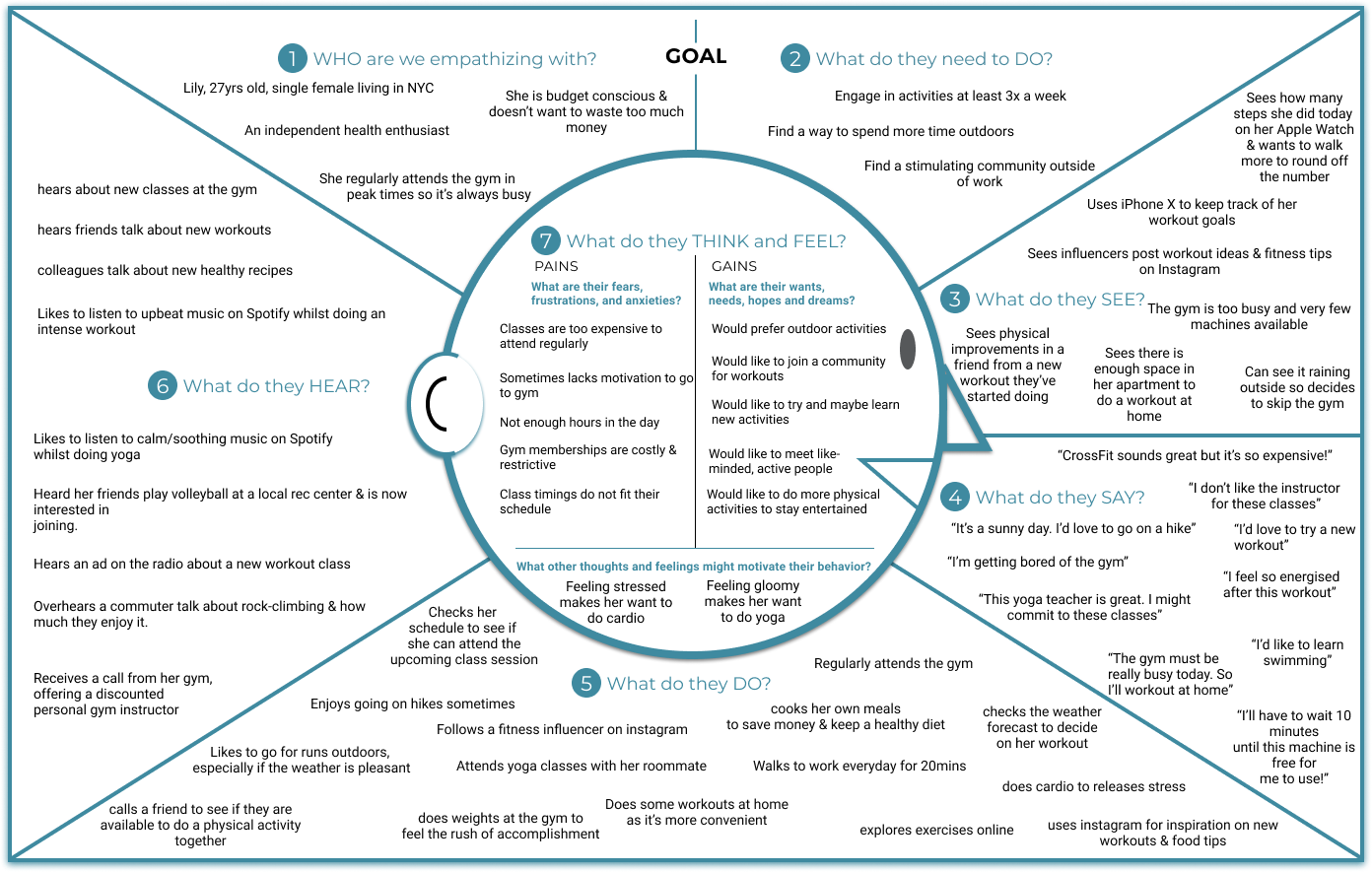 GOAL

1 WHO are we empathizing with?

Lily, 27yrs old, single female living in NYC

An independent health enthusiast

She is budget conscious & doesn't want to waste too much money

She regularly attends the gym in peak times so it's always busy

2 What do they need to DO?

Engage in activities at least 3x a week

Find a way to spend more time outdoors

Find a stimulating community outside of work

3 What do they SEE?

Sees how many steps she did today on her Apple Watch & wants to walk more to round off the number

Uses iPhone X to keep track of her workout goals

Sees influencers post workout ideas & fitness tips on Instagram

The gym is too busy and very few machines available

Sees physical improvements in a friend from a new workout they've started doing

Sees there is enough space in her apartment to do a workout at home

Can see it raining outside so decides to skip the gym

4 What do they SAY?

"CrossFit sounds great but it's so expensive!"

"I don't like the instructor for these classes"

"It's a sunny day. I'd love to go on a hike"

"I'd love to try a new workout"

"I'm getting bored of the gym"

"I feel so energised after this workout"

"This yoga teacher is great. I might commit to these classes"

"I'd like to learn swimming"

"The gym must be really busy today. So I'll workout at home"

"I'll have to wait 10 minutes until this machine is free for me to use!"

5 What do they DO?

Checks her schedule to see if she can attend the upcoming class session

Regularly attends the gym

Enjoys going on hikes sometimes

cooks her own meals to save money & keep a healthy diet

checks the weather forecast to decide on her workout

Follows a fitness influencer on instagram

Likes to go for runs outdoors, especially if the weather is pleasant

Attends yoga classes with her roommate

Walks to work everyday for 20mins

does cardio to releases stress

calls a friend to see if they are available to do a physical activity together

does weights at the gym to feel the rush of accomplishment

Does some workouts at home as it's more convenient

explores exercises online

uses instagram for inspiration on new workouts & food tips

6 What do they HEAR?

hears about new classes at the gym

hears friends talk about new workouts

colleagues talk about new healthy recipes

Likes to listen to upbeat music on Spotify whilst doing an intense workout

Likes to listen to calm/soothing music on Spotify whilst doing yoga

Heard her friends play volleyball at a local rec center & is now interested in joining.

Hears an ad on the radio about a new workout class

Overhears a commuter talk about rock-climbing & how much they enjoy it.

Receives a call from her gym, offering a discounted personal gym instructor

7 What do they THINK and FEEL?

PAINS

What are their fears, frustrations, and anxieties?

Classes are too expensive to attend regularly

Sometimes lacks motivation to go to gym

Not enough hours in the day

Gym memberships are costly & restrictive

Class timings do not fit their schedule

GAINS

What are their wants, needs, hopes and dreams?

Would prefer outdoor activities

Would like to join a community for workouts

Would like to try and maybe learn new activities

Would like to meet like-minded, active people

Would like to do more physical activities to stay entertained

What other thoughts and feelings might motivate their behavior?

Feeling stressed makes her want to do cardio

Feeling gloomy makes her want to do yoga